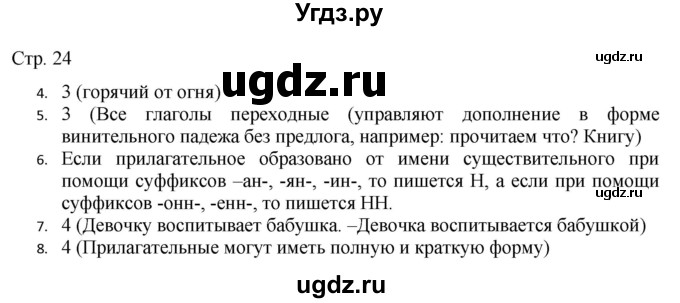 Угдз.ру

Стр. 24

ugdz.ru

ugdz.ru

4. 3 (горячий от огня)

5. 3 (Все глаголы переходные (управляют дополнение в форме винительного падежа без предлога, например: прочитаем что? Книгу)

6. Если прилагательное образовано от имени существительного при помощи суффиксов –ан-, -ян-, -ин-, то пишется Н, а если при помощи суффиксов -онн-, -енн-, то пишется НН.

ugdz.ru

7. 4 (Девочку воспитывает бабушка. –Девочка воспитывается бабушкой)

8. 4 (Прилагательные могут иметь полную и краткую форму)

ugdz.ru